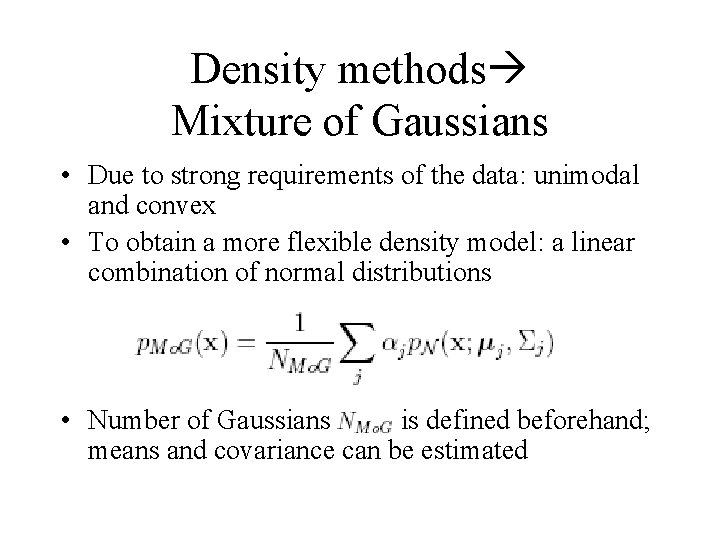 Density methods→ Mixture of Gaussians

• Due to strong requirements of the data: unimodal and convex

• To obtain a more flexible density model: a linear combination of normal distributions

$p_{MoG}(\mathbf{x}) = \frac{1}{N_{MoG}} \sum_{j} \alpha_j p_{\mathcal{N}}(\mathbf{x}; \boldsymbol{\mu}_j, \Sigma_j)$

• Number of Gaussians $N_{MoG}$ is defined beforehand; means and covariance can be estimated